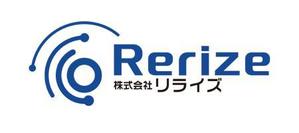 Rerize
株式会社リライズ